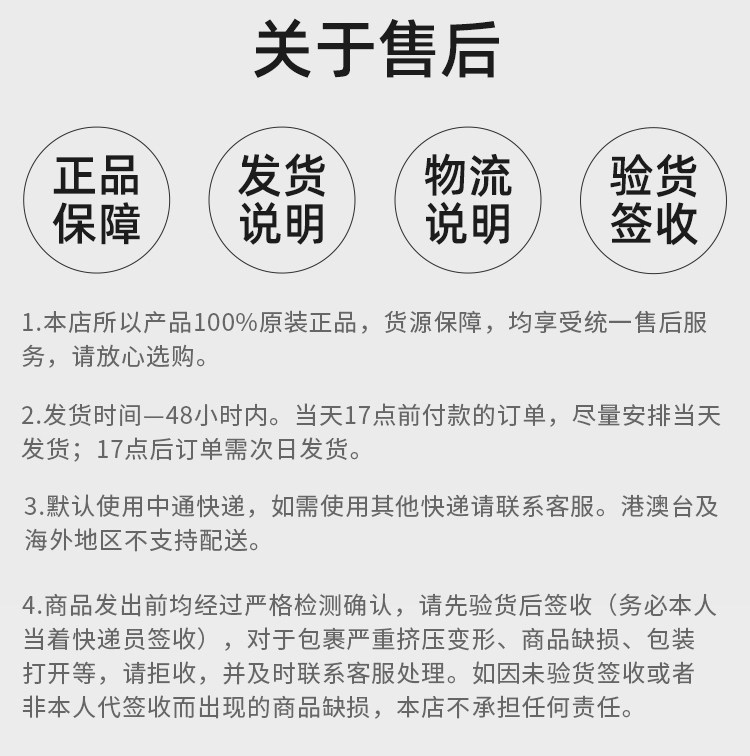 关于售后

正品保障

发货说明

物流说明

验货签收

1.本店所以产品100%原装正品，货源保障，均享受统一售后服务，请放心选购。

2.发货时间—48小时内。当天17点前付款的订单，尽量安排当天发货；17点后订单需次日发货。

3.默认使用中通快递，如需使用其他快递请联系客服。港澳台及海外地区不支持配送。

4.商品发出前均经过严格检测确认，请先验货后签收（务必本人当着快递员签收），对于包裹严重挤压变形、商品缺损、包装打开等，请拒收，并及时联系客服处理。如因未验货签收或者非本人代签收而出现的商品缺损，本店不承担任何责任。